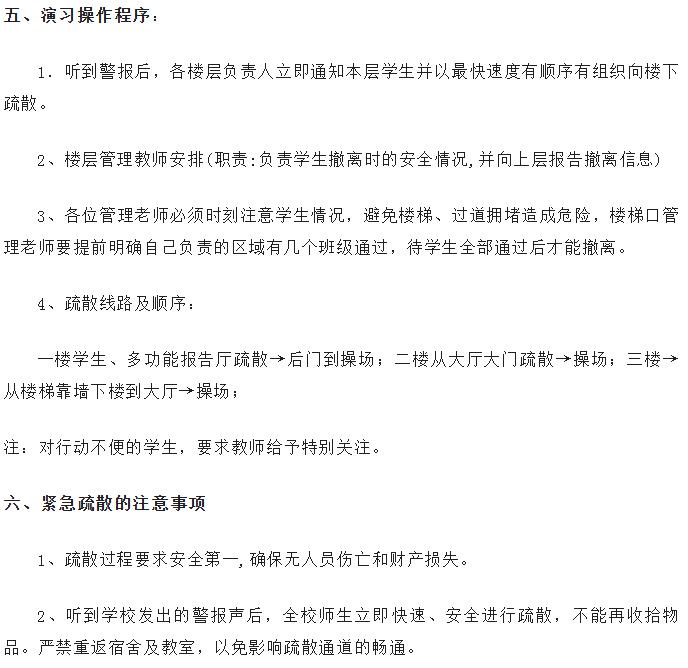 五、演习操作程序：

1．听到警报后，各楼层负责人立即通知本层学生并以最快速度有顺序有组织向楼下疏散。

2、楼层管理教师安排(职责:负责学生撤离时的安全情况,并向上层报告撤离信息)

3、各位管理老师必须时刻注意学生情况，避免楼梯、过道拥堵造成危险，楼梯口管理老师要提前明确自己负责的区域有几个班级通过，待学生全部通过后才能撤离。

4、疏散线路及顺序：

一楼学生、多功能报告厅疏散→后门到操场；二楼从大厅大门疏散→操场；三楼→从楼梯靠墙下楼到大厅→操场；

注：对行动不便的学生，要求教师给予特别关注。

六、紧急疏散的注意事项

1、疏散过程要求安全第一,确保无人员伤亡和财产损失。

2、听到学校发出的警报声后，全校师生立即快速、安全进行疏散，不能再收拾物品。严禁重返宿舍及教室，以免影响疏散通道的畅通。